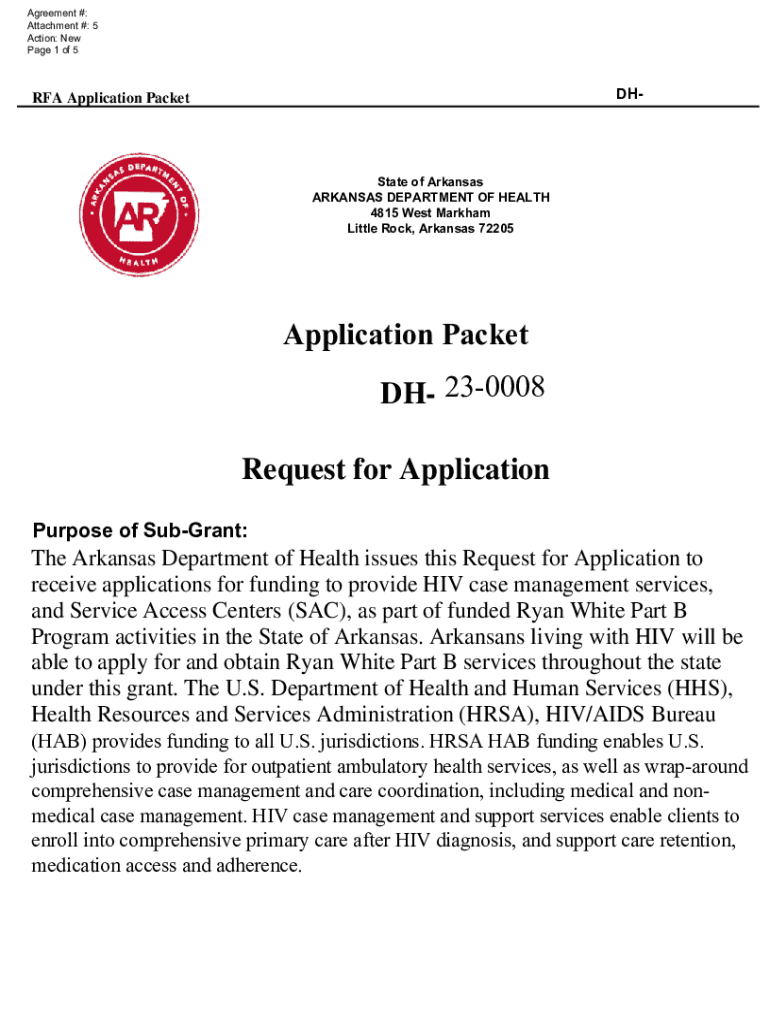 Agreement #:
Attachment #: 5
Action: New
Page 1 of 5

RFA Application Packet

DH-

ARKANSAS DEPARTMENT OF HEALTH

AR

State of Arkansas
ARKANSAS DEPARTMENT OF HEALTH
4815 West Markham
Little Rock, Arkansas 72205

Application Packet

DH- 23-0008

Request for Application

Purpose of Sub-Grant:

The Arkansas Department of Health issues this Request for Application to receive applications for funding to provide HIV case management services, and Service Access Centers (SAC), as part of funded Ryan White Part B Program activities in the State of Arkansas. Arkansans living with HIV will be able to apply for and obtain Ryan White Part B services throughout the state under this grant. The U.S. Department of Health and Human Services (HHS), Health Resources and Services Administration (HRSA), HIV/AIDS Bureau (HAB) provides funding to all U.S. jurisdictions. HRSA HAB funding enables U.S. jurisdictions to provide for outpatient ambulatory health services, as well as wrap-around comprehensive case management and care coordination, including medical and non-medical case management. HIV case management and support services enable clients to enroll into comprehensive primary care after HIV diagnosis, and support care retention, medication access and adherence.